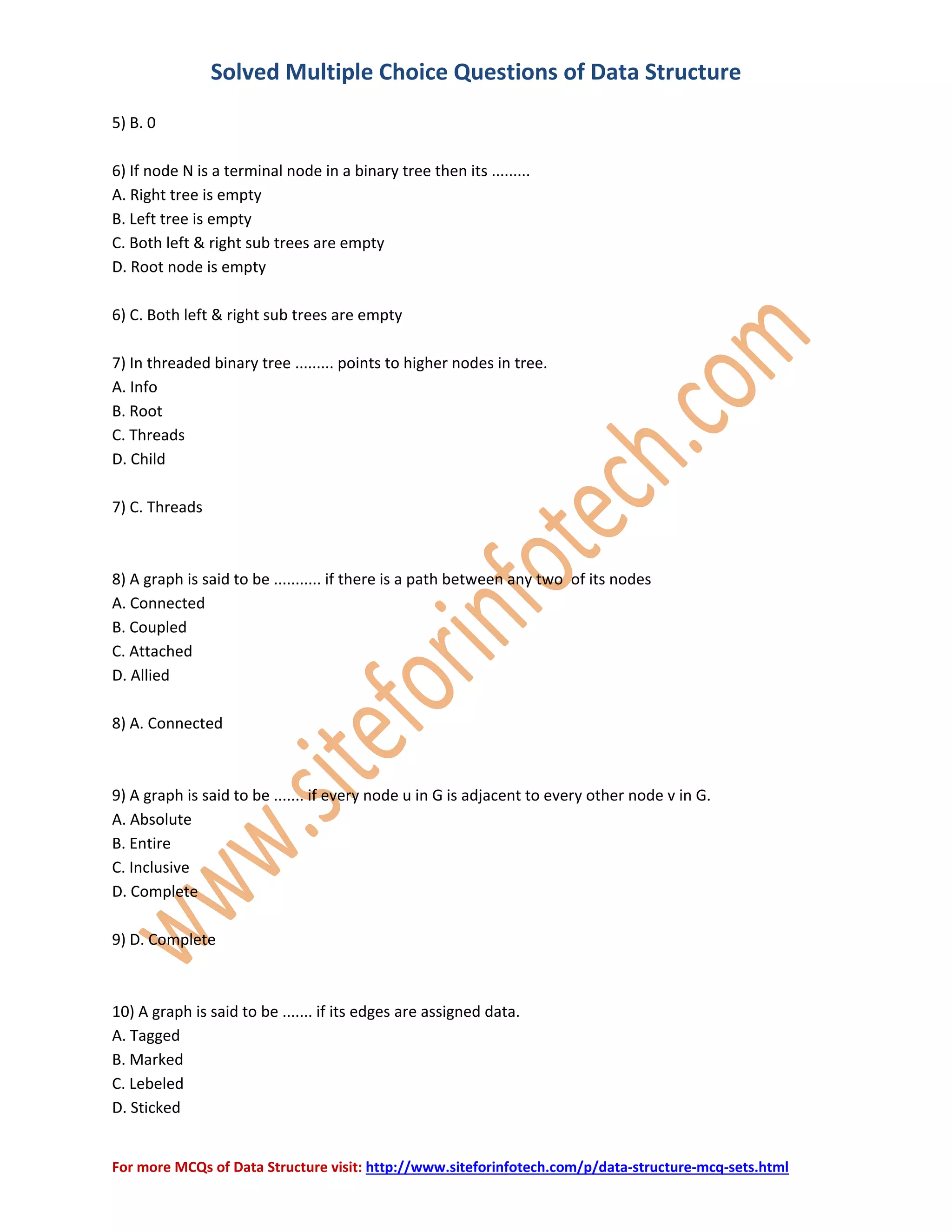 Solved Multiple Choice Questions of Data Structure

5) B. 0

6) If node N is a terminal node in a binary tree then its .........
A. Right tree is empty
B. Left tree is empty
C. Both left & right sub trees are empty
D. Root node is empty

6) C. Both left & right sub trees are empty

7) In threaded binary tree ......... points to higher nodes in tree.
A. Info
B. Root
C. Threads
D. Child

7) C. Threads

8) A graph is said to be ........... if there is a path between any two of its nodes
A. Connected
B. Coupled
C. Attached
D. Allied

8) A. Connected

9) A graph is said to be ....... if every node u in G is adjacent to every other node v in G.
A. Absolute
B. Entire
C. Inclusive
D. Complete

9) D. Complete

10) A graph is said to be ....... if its edges are assigned data.
A. Tagged
B. Marked
C. Lebeled
D. Sticked

www.siteforinfotech.com

For more MCQs of Data Structure visit: http://www.siteforinfotech.com/p/data-structure-mcq-sets.html